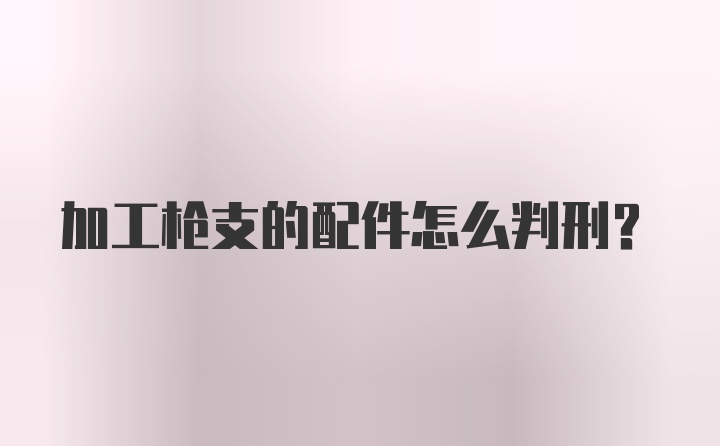 加工枪支的配件怎么判刑？